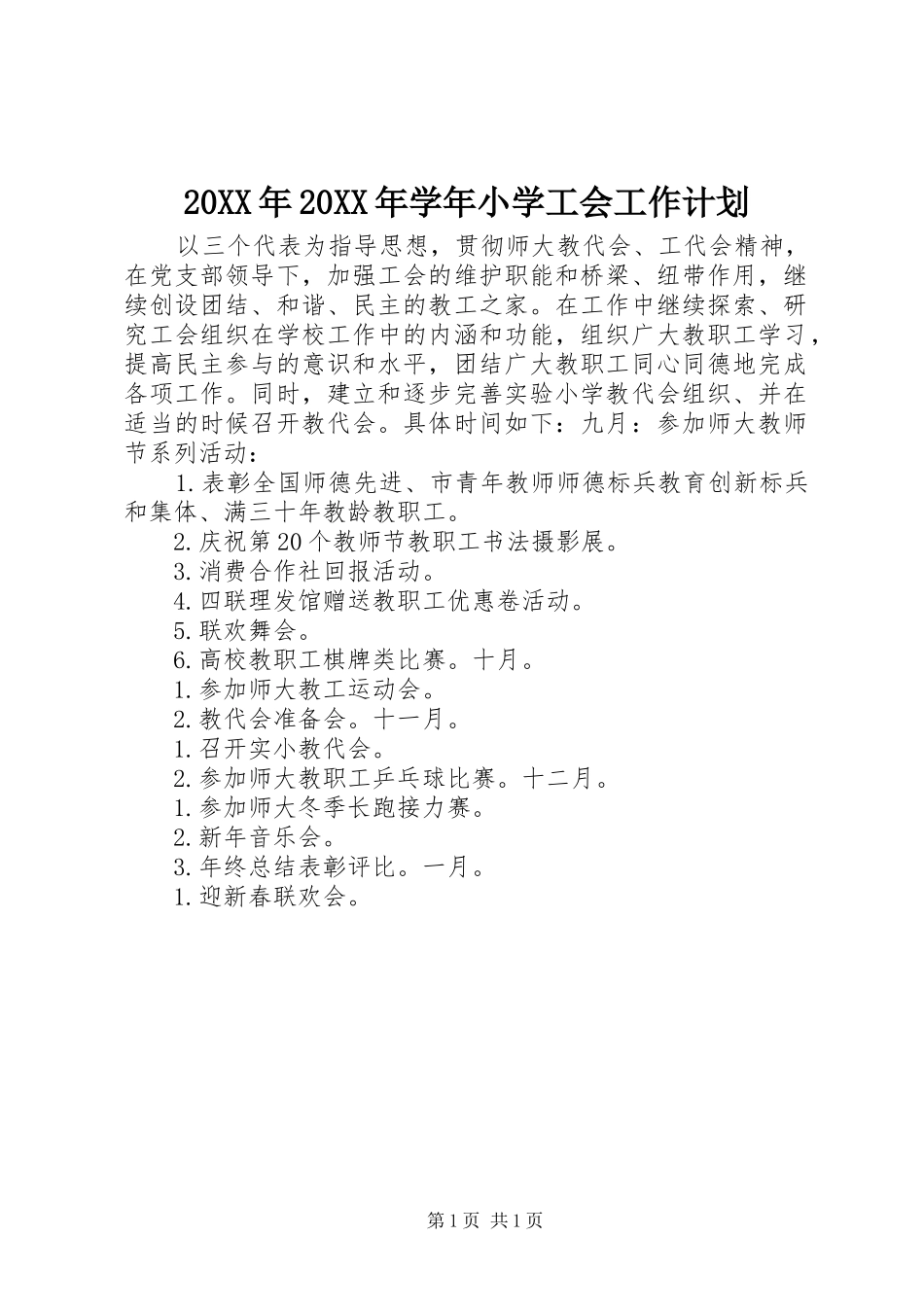 20XX年20XX年学年小学工会工作计划

以三个代表为指导思想，贯彻师大教代会、工代会精神，在党支部领导下，加强工会的维护职能和桥梁、纽带作用，继续创设团结、和谐、民主的教工之家。在工作中继续探索、研究工会组织在学校工作中的内涵和功能，组织广大教职工学习，提高民主参与的意识和水平，团结广大教职工同心同德地完成各项工作。同时，建立和逐步完善实验小学教代会组织、并在适当的时候召开教代会。具体时间如下：九月：参加师大教师节系列活动：

1.表彰全国师德先进、市青年教师师德标兵教育创新标兵和集体、满三十年教龄教职工。

2.庆祝第20个教师节教职工书法摄影展。

3.消费合作社回报活动。

4.四联理发馆赠送教职工优惠卷活动。

5.联欢舞会。

6.高校教职工棋牌类比赛。十月。

1.参加师大教工运动会。

2.教代会准备会。十一月。

1.召开实小教代会。

2.参加师大教职工乒乓球比赛。十二月。

1.参加师大冬季长跑接力赛。

2.新年音乐会。

3.年终总结表彰评比。一月。

1.迎新春联欢会。

第1页 共1页